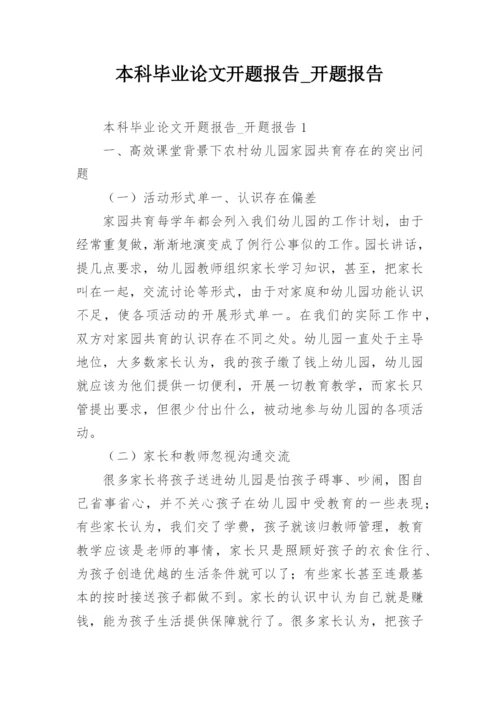 本科毕业论文开题报告_开题报告

本科毕业论文开题报告_开题报告 1

一、高效课堂背景下农村幼儿园家园共育存在的突出问题

（一）活动形式单一、认识存在偏差

家园共育每学年都会列入我们幼儿园的工作计划，由于经常重复做，渐渐地演变成了例行公事似的工作。园长讲话，提几点要求，幼儿园教师组织家长学习知识，甚至，把家长叫在一起，交流讨论等形式，由于对家庭和幼儿园功能认识不足，使各项活动的开展形式单一。在我们的实际工作中，双方对家园共育的认识存在不同之处。幼儿园一直处于主导地位，大多数家长认为，我的孩子缴了钱上幼儿园，幼儿园就应该为他们提供一切便利，开展一切教育教学，而家长只管提出要求，但很少付出什么，被动地参与幼儿园的各项活动。

（二）家长和教师忽视沟通交流

很多家长将孩子送进幼儿园是怕孩子碍事、吵闹，图自己省事省心，并不关心孩子在幼儿园中受教育的一些表现；有些家长认为，我们交了学费，孩子就该归教师管理，教育教学应该是老师的事情，家长只是照顾好孩子的衣食住行、为孩子创造优越的生活条件就可以了；有些家长甚至连最基本的按时接送孩子都做不到。家长的认识中认为自己就是赚钱，能为孩子生活提供保障就行了。很多家长认为，把孩子